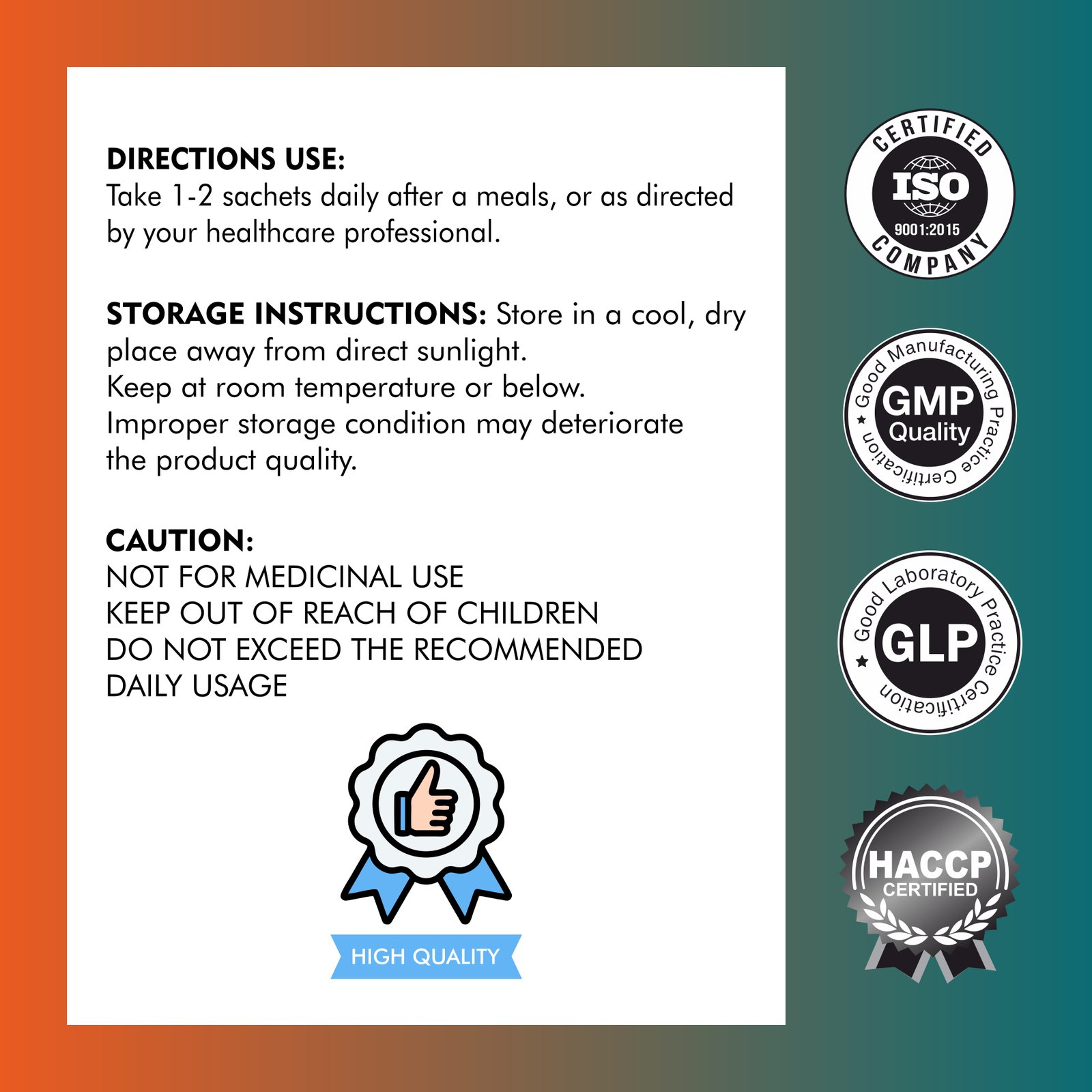 DIRECTIONS USE:
Take 1-2 sachets daily after a meals, or as directed by your healthcare professional.

STORAGE INSTRUCTIONS: Store in a cool, dry place away from direct sunlight.
Keep at room temperature or below.
Improper storage condition may deteriorate the product quality.

CAUTION:
NOT FOR MEDICINAL USE
KEEP OUT OF REACH OF CHILDREN
DO NOT EXCEED THE RECOMMENDED DAILY USAGE

HIGH QUALITY

CERTIFIED
ISO
9001:2015
COMPANY

Good Manufacturing Practice Certification
GMP
Quality

Good Laboratory Practice Certification
GLP

HACCP
CERTIFIED